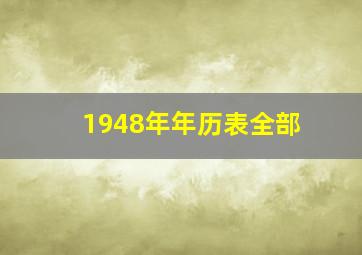 1948年年历表全部